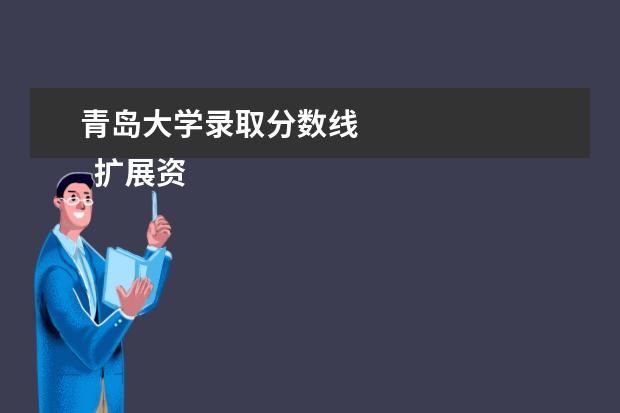 青岛大学录取分数线

扩展资